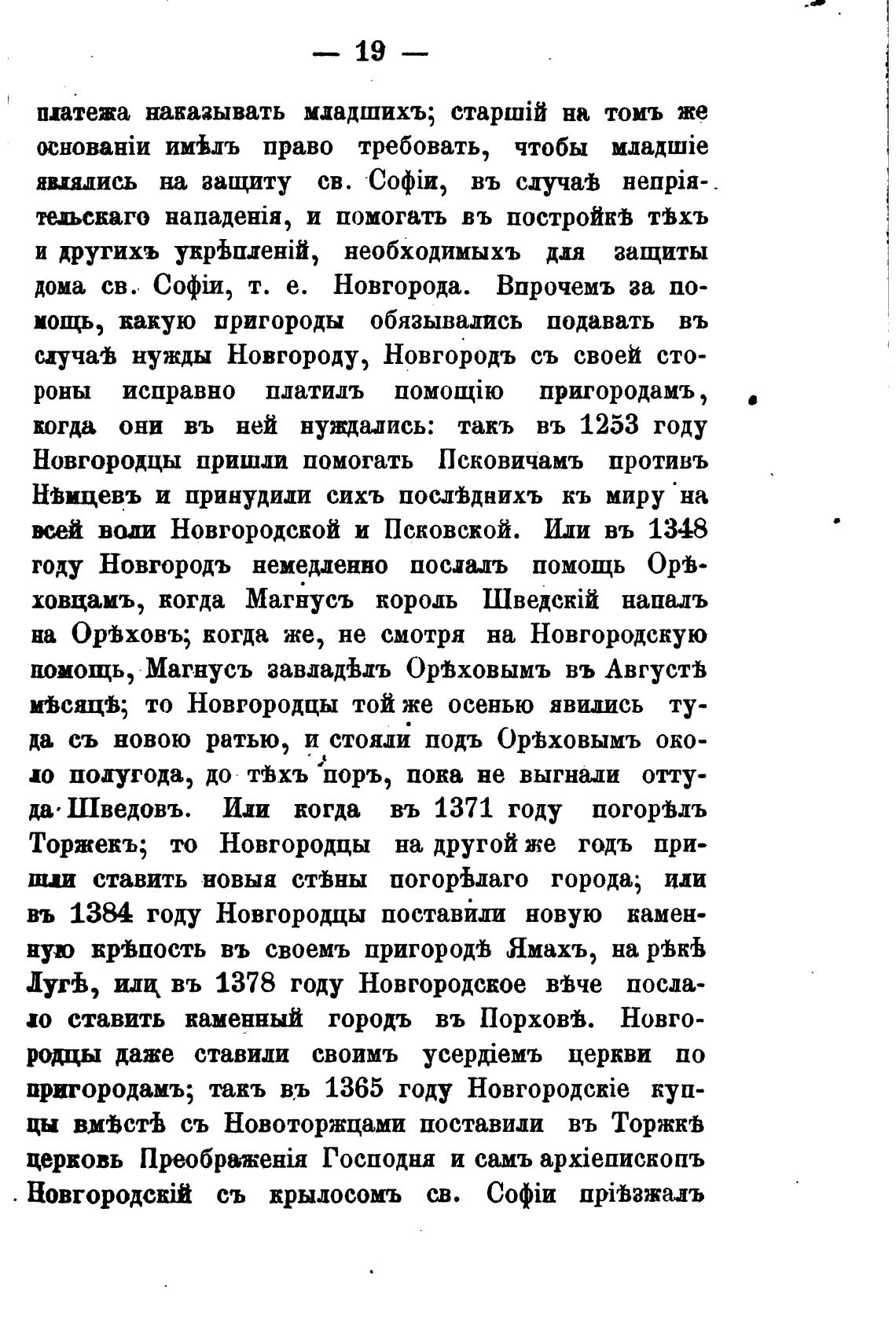 — 19 —

платежа наказывать младшихъ; старшій на томъ же основаніи имѣлъ право требовать, чтобы младшіе являлись на защиту св. Софіи, въ случаѣ непріятельскаго нападенія, и помогать въ постройкѣ тѣхъ и другихъ укрѣпленій, необходимыхъ для защиты дома св. Софіи, т. е. Новгорода. Впрочемъ за помощь, какую пригороды обязывались подавать въ случаѣ нужды Новгороду, Новгородъ съ своей стороны исправно платилъ помощію пригородамъ, когда они въ ней нуждались: такъ въ 1253 году Новгородцы пришли помогать Псковичамъ противъ Нѣмцевъ и принудили сихъ послѣднихъ къ миру на всей воли Новгородской и Псковской. Или въ 1348 году Новгородъ немедленно послалъ помощь Орѣховцамъ, когда Магнусъ король Шведскій напалъ на Орѣховъ; когда же, не смотря на Новгородскую помощь, Магнусъ завладѣлъ Орѣховымъ въ Августѣ мѣсяцѣ; то Новгородцы той же осенью явились туда съ новою ратью, и стояли подъ Орѣховымъ около полугода, до тѣхъ поръ, пока не выгнали оттуда Шведовъ. Или когда въ 1371 году погорѣлъ Торжекъ; то Новгородцы на другой же годъ пришли ставить новыя стѣны погорѣлаго города; или въ 1384 году Новгородцы поставили новую каменную крѣпость въ своемъ пригородѣ Ямахъ, на рѣкѣ Лугѣ, или въ 1378 году Новгородское вѣче послало ставить каменный городъ въ Порховѣ. Новгородцы даже ставили своимъ усердіемъ церкви по пригородамъ; такъ въ 1365 году Новгородскіе купцы вмѣстѣ съ Новоторжцами поставили въ Торжкѣ церковь Преображенія Господня и самъ архіепископъ Новгородскій съ крылосомъ св. Софіи пріѣзжалъ